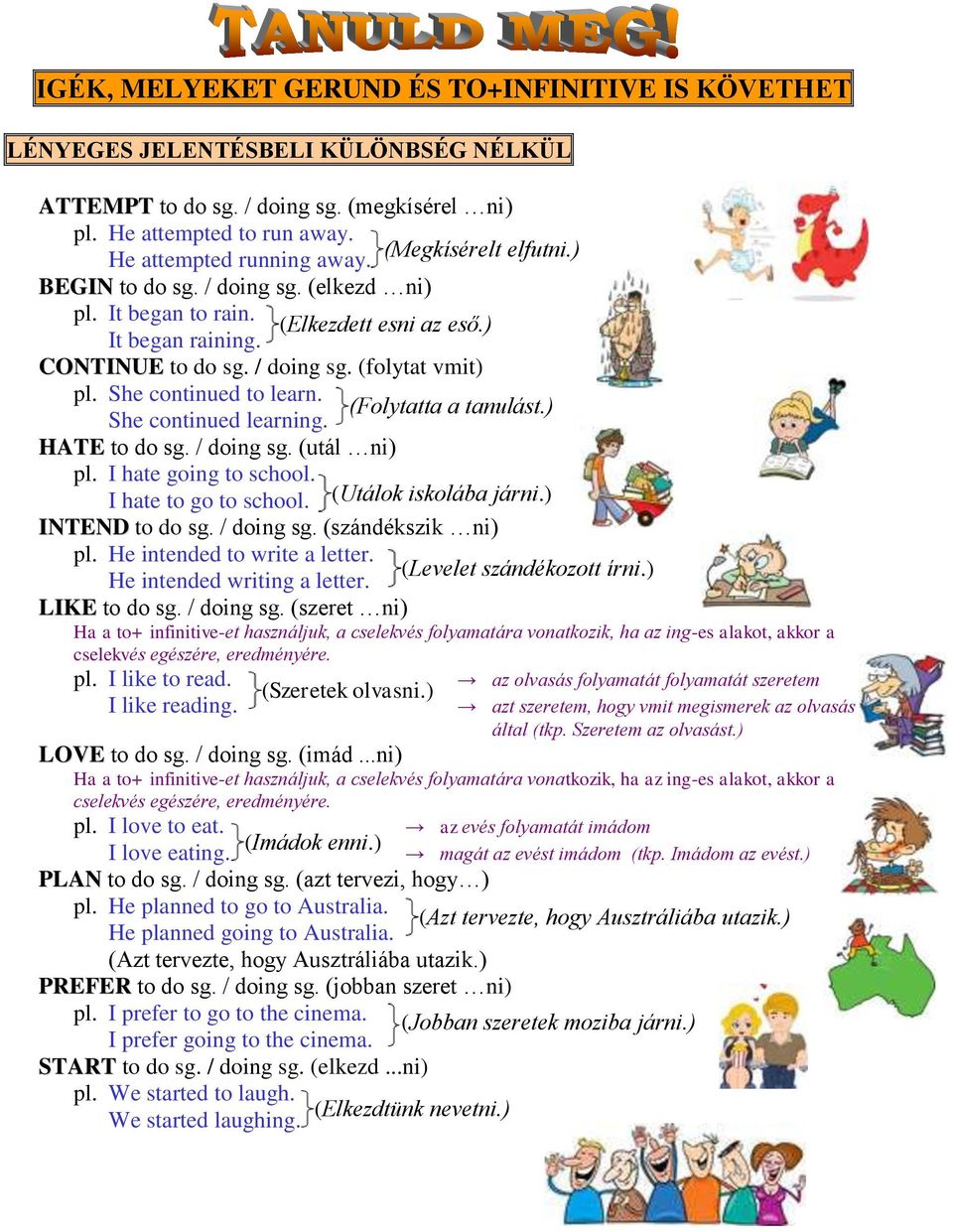 TANULD MEG!

IGÉK, MELYEKET GERUND ÉS TO+INFINITIVE IS KÖVETHET

LÉNYEGES JELENTÉSBELI KÜLÖNBSÉG NÉLKÜL

ATTEMPT to do sg. / doing sg. (megkísérel …ni)
pl. He attempted to run away.
He attempted running away. (Megkísérelt elfutni.)
BEGIN to do sg. / doing sg. (elkezd …ni)
pl. It began to rain.
It began raining. (Elkezdett esni az eső.)
CONTINUE to do sg. / doing sg. (folytat vmit)
pl. She continued to learn.
She continued learning. (Folytatta a tanulást.)
HATE to do sg. / doing sg. (utál …ni)
pl. I hate going to school.
I hate to go to school. (Utálok iskolába járni.)
INTEND to do sg. / doing sg. (szándékszik …ni)
pl. He intended to write a letter.
He intended writing a letter. (Levelet szándékozott írni.)
LIKE to do sg. / doing sg. (szeret …ni)
Ha a to+ infinitive-et használjuk, a cselekvés folyamatára vonatkozik, ha az ing-es alakot, akkor a cselekvés egészére, eredményére.
pl. I like to read.
I like reading. (Szeretek olvasni.)
→ az olvasás folyamatát folyamatát szeretem
→ azt szeretem, hogy vmit megismerek az olvasás által (tkp. Szeretem az olvasást.)
LOVE to do sg. / doing sg. (imád ...ni)
Ha a to+ infinitive-et használjuk, a cselekvés folyamatára vonatkozik, ha az ing-es alakot, akkor a cselekvés egészére, eredményére.
pl. I love to eat.
I love eating. (Imádok enni.)
→ az evés folyamatát imádom
→ magát az evést imádom (tkp. Imádom az evést.)
PLAN to do sg. / doing sg. (azt tervezi, hogy…)
pl. He planned to go to Australia.
He planned going to Australia. (Azt tervezte, hogy Ausztráliába utazik.)
(Azt tervezte, hogy Ausztráliába utazik.)
PREFER to do sg. / doing sg. (jobban szeret …ni)
pl. I prefer to go to the cinema.
I prefer going to the cinema. (Jobban szeretek moziba járni.)
START to do sg. / doing sg. (elkezd ...ni)
pl. We started to laugh.
We started laughing. (Elkezdtünk nevetni.)